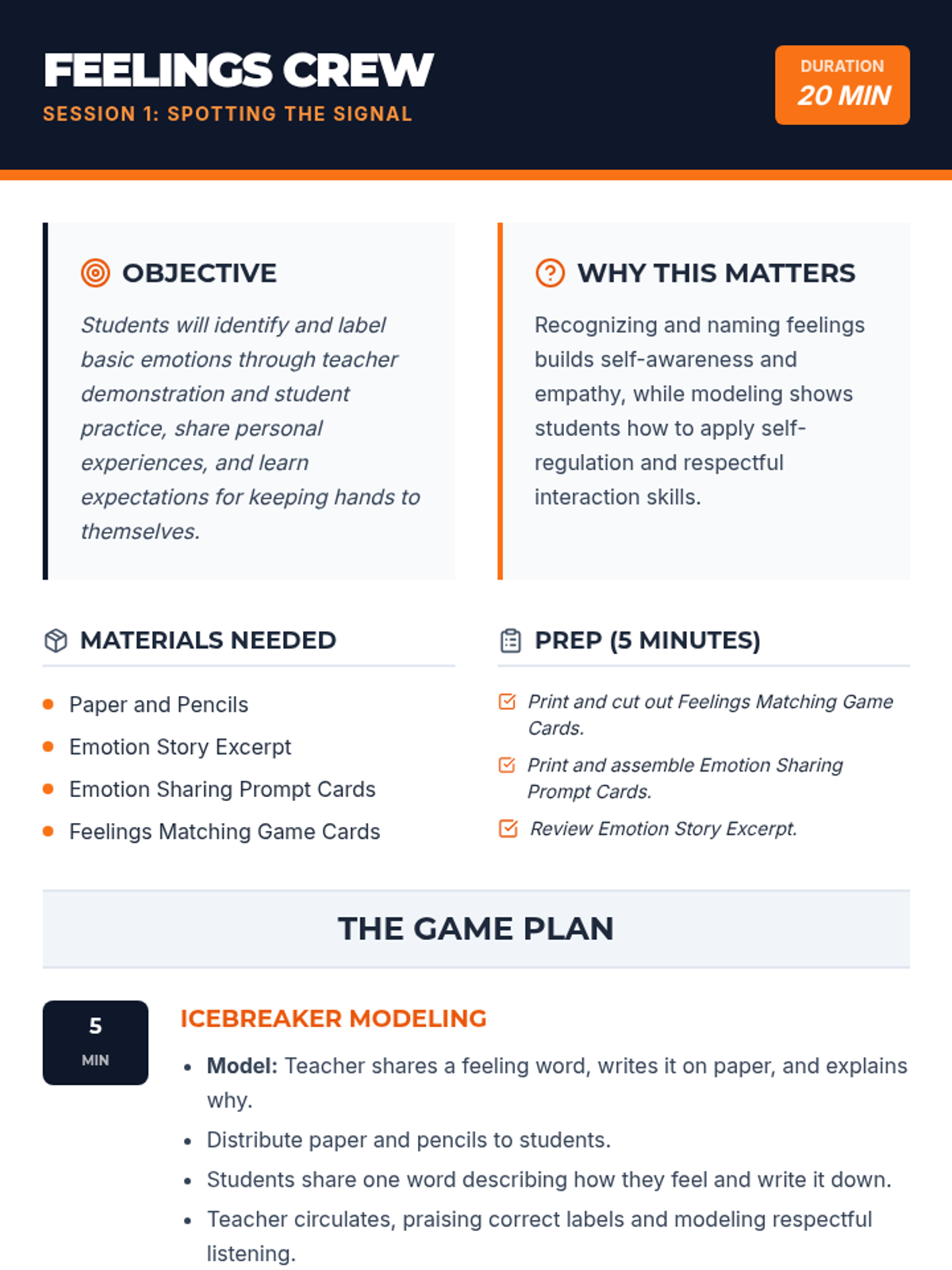 FEELINGS CREW
SESSION 1: SPOTTING THE SIGNAL

DURATION
20 MIN

OBJECTIVE

Students will identify and label basic emotions through teacher demonstration and student practice, share personal experiences, and learn expectations for keeping hands to themselves.

WHY THIS MATTERS

Recognizing and naming feelings builds self-awareness and empathy, while modeling shows students how to apply self-regulation and respectful interaction skills.

MATERIALS NEEDED

• Paper and Pencils
• Emotion Story Excerpt
• Emotion Sharing Prompt Cards
• Feelings Matching Game Cards

PREP (5 MINUTES)

☑ Print and cut out Feelings Matching Game Cards.
☑ Print and assemble Emotion Sharing Prompt Cards.
☑ Review Emotion Story Excerpt.

THE GAME PLAN

5
MIN

ICEBREAKER MODELING

• Model: Teacher shares a feeling word, writes it on paper, and explains why.
• Distribute paper and pencils to students.
• Students share one word describing how they feel and write it down.
• Teacher circulates, praising correct labels and modeling respectful listening.